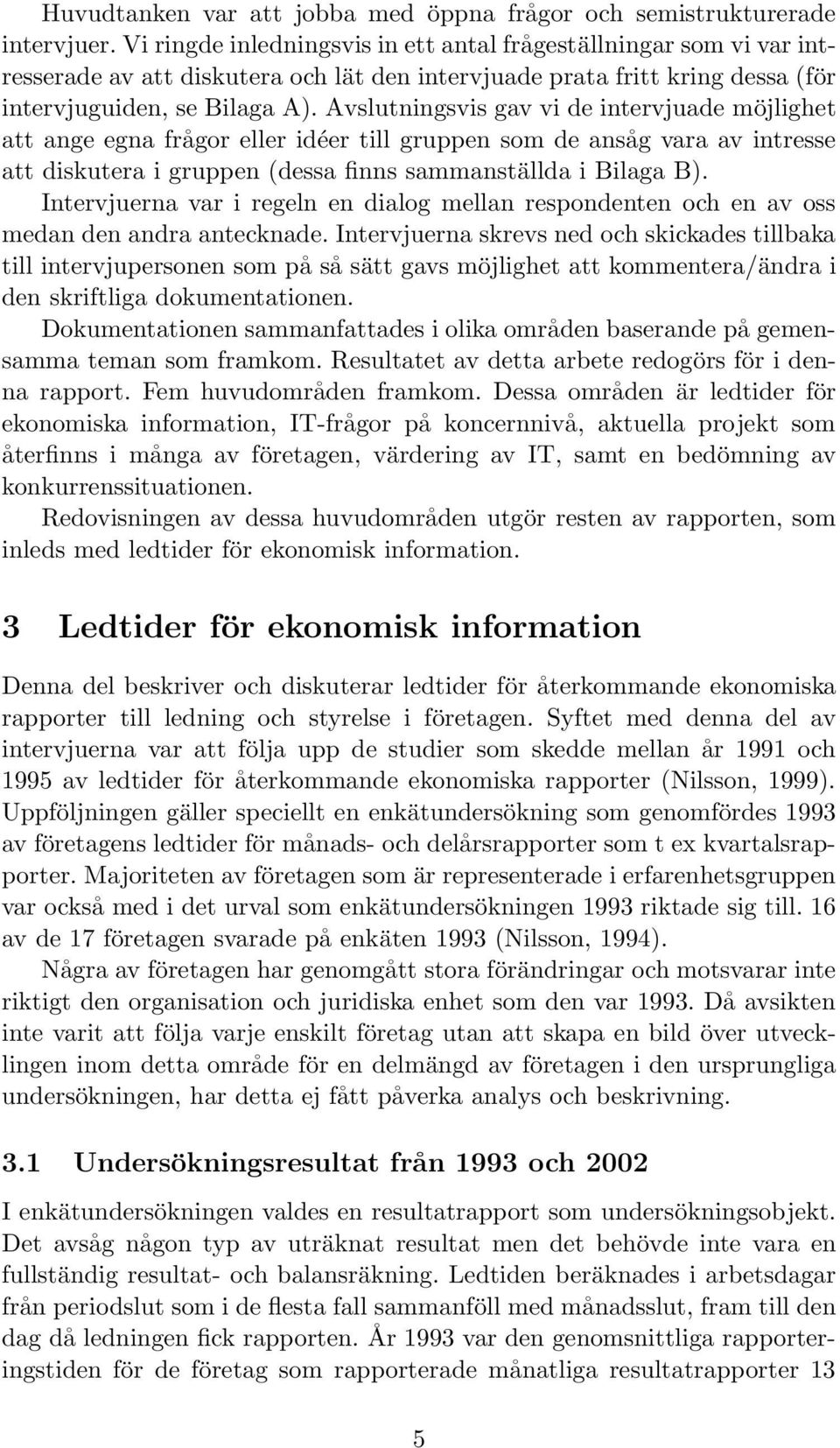 Huvudtanken var att jobba med öppna frågor och semistrukturerade intervjuer. Vi ringde inledningsvis in ett antal frågeställningar som vi var intresserade av att diskutera och lät den intervjuade prata fritt kring dessa (för intervjuguiden, se Bilaga A). Avslutningsvis gav vi de intervjuade möjlighet att ange egna frågor eller idéer till gruppen som de ansåg vara av intresse att diskutera i gruppen (dessa finns sammanställda i Bilaga B).

Intervjuerna var i regeln en dialog mellan respondenten och en av oss medan den andra antecknade. Intervjuerna skrevs ned och skickades tillbaka till intervjupersonen som på så sätt gavs möjlighet att kommentera/ändra i den skriftliga dokumentationen.

Dokumentationen sammanfattades i olika områden baserande på gemensamma teman som framkom. Resultatet av detta arbete redogörs för i denna rapport. Fem huvudområden framkom. Dessa områden är ledtider för ekonomiska information, IT-frågor på koncernnivå, aktuella projekt som återfinns i många av företagen, värdering av IT, samt en bedömning av konkurrenssituationen.

Redovisningen av dessa huvudområden utgör resten av rapporten, som inleds med ledtider för ekonomisk information.

3 Ledtider för ekonomisk information

Denna del beskriver och diskuterar ledtider för återkommande ekonomiska rapporter till ledning och styrelse i företagen. Syftet med denna del av intervjuerna var att följa upp de studier som skedde mellan år 1991 och 1995 av ledtider för återkommande ekonomiska rapporter (Nilsson, 1999). Uppföljningen gäller speciellt en enkätundersökning som genomfördes 1993 av företagens ledtider för månads- och delårsrapporter som t ex kvartalsrapporter. Majoriteten av företagen som är representerade i erfarenhetsgruppen var också med i det urval som enkätundersökningen 1993 riktade sig till. 16 av de 17 företagen svarade på enkäten 1993 (Nilsson, 1994).

Några av företagen har genomgått stora förändringar och motsvarar inte riktigt den organisation och juridiska enhet som den var 1993. Då avsikten inte varit att följa varje enskilt företag utan att skapa en bild över utvecklingen inom detta område för en delmängd av företagen i den ursprungliga undersökningen, har detta ej fått påverka analys och beskrivning.

3.1 Undersökningsresultat från 1993 och 2002

I enkätundersökningen valdes en resultatrapport som undersökningsobjekt. Det avsåg någon typ av uträknat resultat men det behövde inte vara en fullständig resultat- och balansräkning. Ledtiden beräknades i arbetsdagar från periodslut som i de flesta fall sammanföll med månadsslut, fram till den dag då ledningen fick rapporten. År 1993 var den genomsnittliga rapporteringstiden för de företag som rapporterade månatliga resultatrapporter 13

5